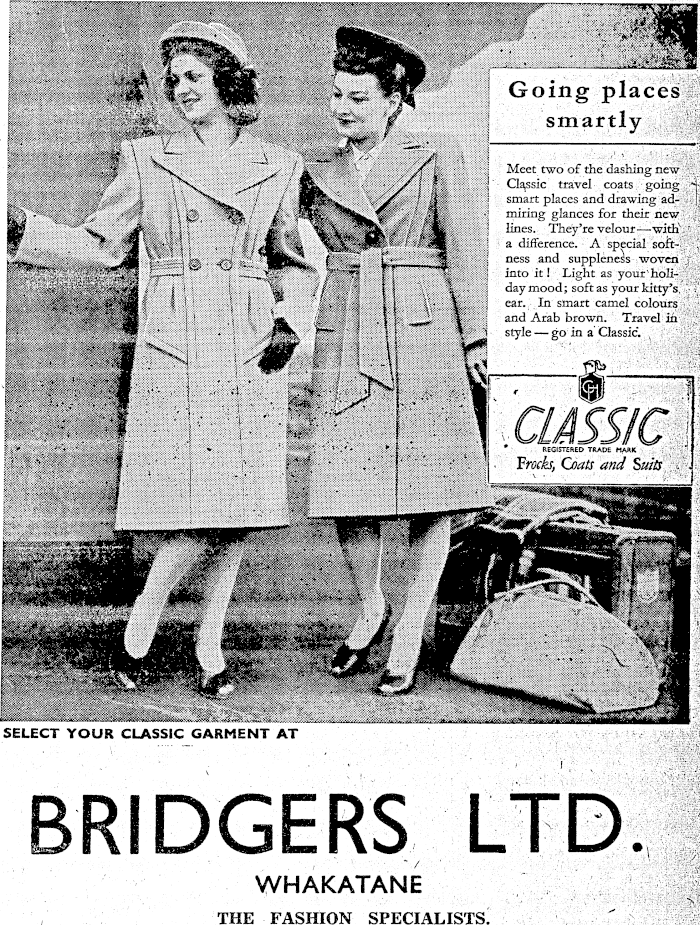 Going places smartly

Meet two of the dashing new Classic travel coats going smart places and drawing admiring glances for their new lines. They're velour—with a difference. A special softness and suppleness woven into it! Light as your holiday mood; soft as your kitty's ear. In smart camel colours and Arab brown. Travel in style — go in a Classic.

CH

CLASSIC
REGISTERED TRADE MARK
Frocks, Coats and Suits

SELECT YOUR CLASSIC GARMENT AT

BRIDGERS LTD.

WHAKATANE

THE FASHION SPECIALISTS.